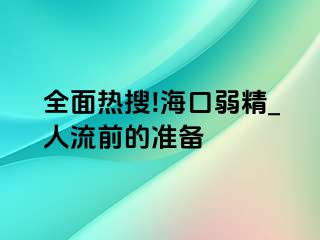 全面热搜!海口弱精_人流前的准备